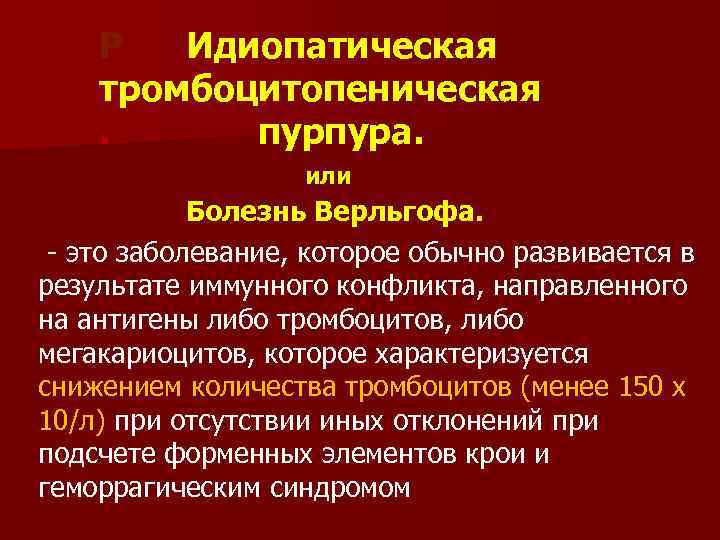 Р Идиопатическая тромбоцитопеническая пурпура.

или

Болезнь Верльгофа.

- это заболевание, которое обычно развивается в результате иммунного конфликта, направленного на антигены либо тромбоцитов, либо мегакариоцитов, которое характеризуется снижением количества тромбоцитов (менее 150 х 10/л) при отсутствии иных отклонений при подсчете форменных элементов крои и геморрагическим синдромом